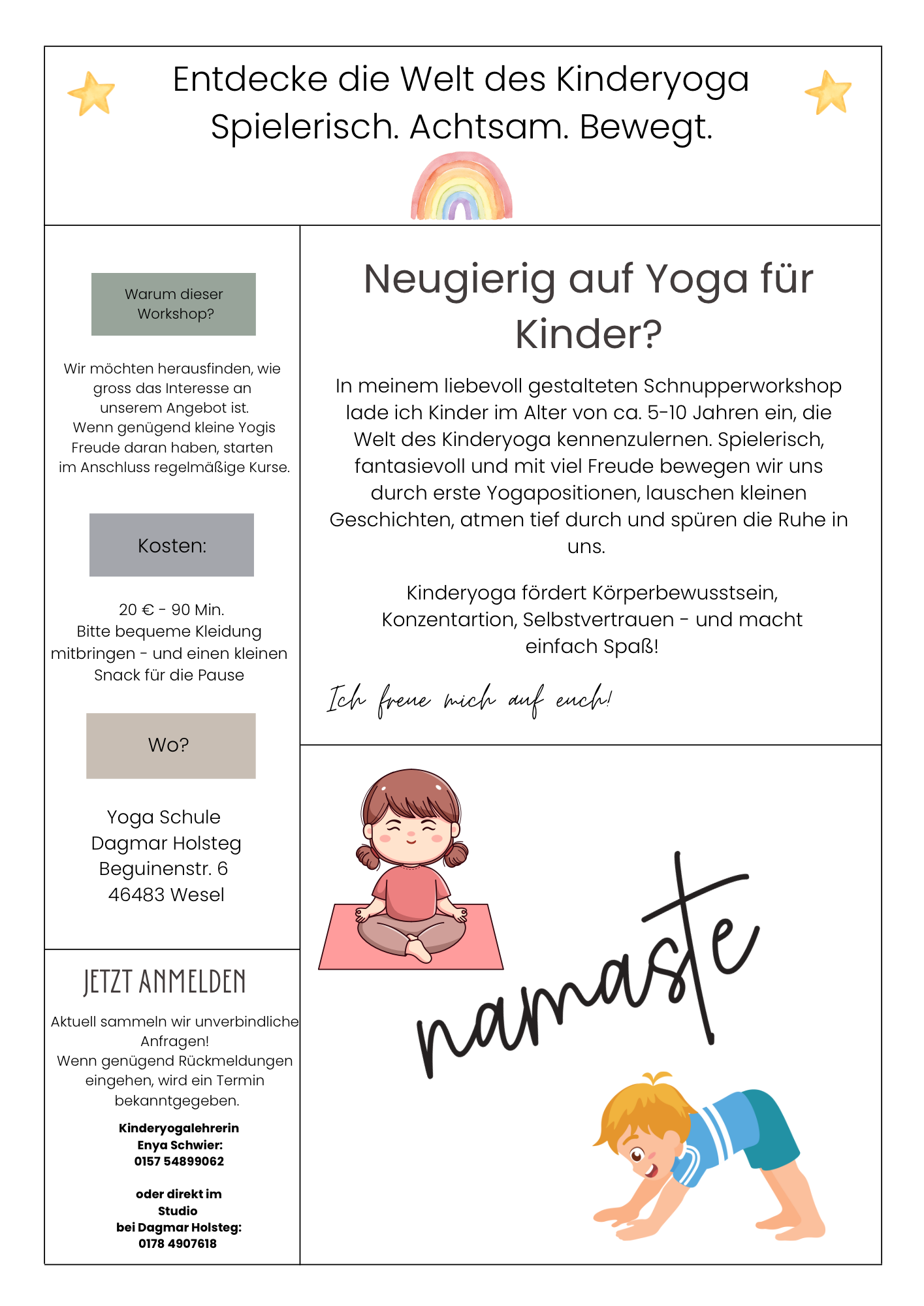 Entdecke die Welt des Kinderyoga
Spielerisch. Achtsam. Bewegt.

Warum dieser Workshop?

Wir möchten herausfinden, wie gross das Interesse an unserem Angebot ist. Wenn genügend kleine Yogis Freude daran haben, starten im Anschluss regelmäßige Kurse.

Kosten:

20 € - 90 Min. Bitte bequeme Kleidung mitbringen - und einen kleinen Snack für die Pause

Wo?

Yoga Schule
Dagmar Holsteg
Beguinenstr. 6
46483 Wesel

JETZT ANMELDEN

Aktuell sammeln wir unverbindliche Anfragen! Wenn genügend Rückmeldungen eingehen, wird ein Termin bekanntgegeben.

Kinderyogalehrerin
Enya Schwier:
0157 54899062

oder direkt im
Studio
bei Dagmar Holsteg:
0178 4907618

Neugierig auf Yoga für Kinder?

In meinem liebevoll gestalteten Schnupperworkshop lade ich Kinder im Alter von ca. 5-10 Jahren ein, die Welt des Kinderyoga kennenzulernen. Spielerisch, fantasievoll und mit viel Freude bewegen wir uns durch erste Yogapositionen, lauschen kleinen Geschichten, atmen tief durch und spüren die Ruhe in uns.

Kinderyoga fördert Körperbewusstsein, Konzentartion, Selbstvertrauen - und macht einfach Spaß!

Ich freue mich auf euch!

namaste